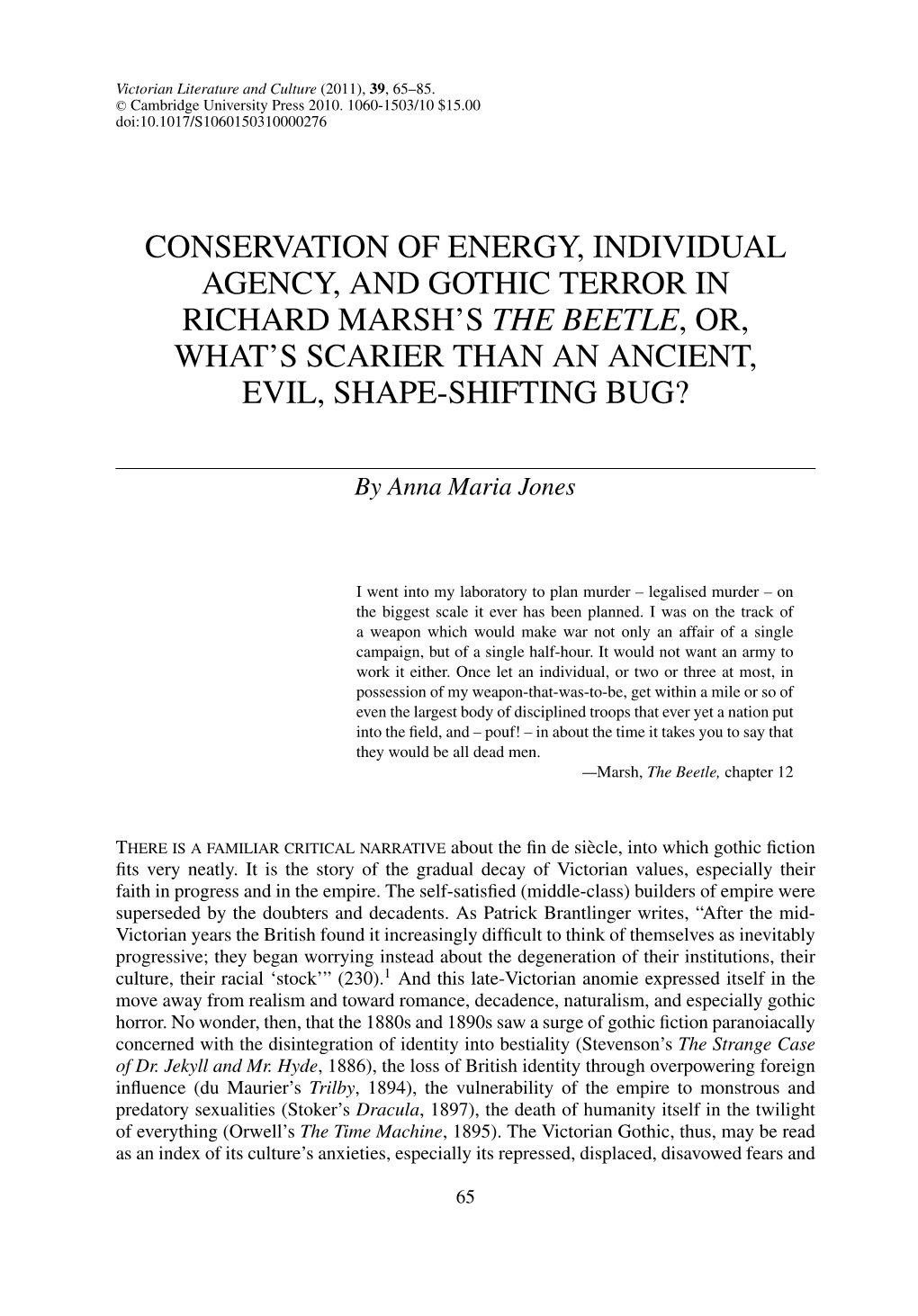 Victorian Literature and Culture (2011), 39, 65–85.
© Cambridge University Press 2010. 1060-1503/10 $15.00
doi:10.1017/S1060150310000276

CONSERVATION OF ENERGY, INDIVIDUAL AGENCY, AND GOTHIC TERROR IN RICHARD MARSH'S THE BEETLE, OR, WHAT'S SCARIER THAN AN ANCIENT, EVIL, SHAPE-SHIFTING BUG?

By Anna Maria Jones

I went into my laboratory to plan murder – legalised murder – on the biggest scale it ever has been planned. I was on the track of a weapon which would make war not only an affair of a single campaign, but of a single half-hour. It would not want an army to work it either. Once let an individual, or two or three at most, in possession of my weapon-that-was-to-be, get within a mile or so of even the largest body of disciplined troops that ever yet a nation put into the field, and – pouf! – in about the time it takes you to say that they would be all dead men.
—Marsh, The Beetle, chapter 12

THERE IS A FAMILIAR CRITICAL NARRATIVE about the fin de siècle, into which gothic fiction fits very neatly. It is the story of the gradual decay of Victorian values, especially their faith in progress and in the empire. The self-satisfied (middle-class) builders of empire were superseded by the doubters and decadents. As Patrick Brantlinger writes, "After the mid-Victorian years the British found it increasingly difficult to think of themselves as inevitably progressive; they began worrying instead about the degeneration of their institutions, their culture, their racial 'stock'" (230).$^1$ And this late-Victorian anomie expressed itself in the move away from realism and toward romance, decadence, naturalism, and especially gothic horror. No wonder, then, that the 1880s and 1890s saw a surge of gothic fiction paranoiacally concerned with the disintegration of identity into bestiality (Stevenson's The Strange Case of Dr. Jekyll and Mr. Hyde, 1886), the loss of British identity through overpowering foreign influence (du Maurier's Trilby, 1894), the vulnerability of the empire to monstrous and predatory sexualities (Stoker's Dracula, 1897), the death of humanity itself in the twilight of everything (Orwell's The Time Machine, 1895). The Victorian Gothic, thus, may be read as an index of its culture's anxieties, especially its repressed, displaced, disavowed fears and

65